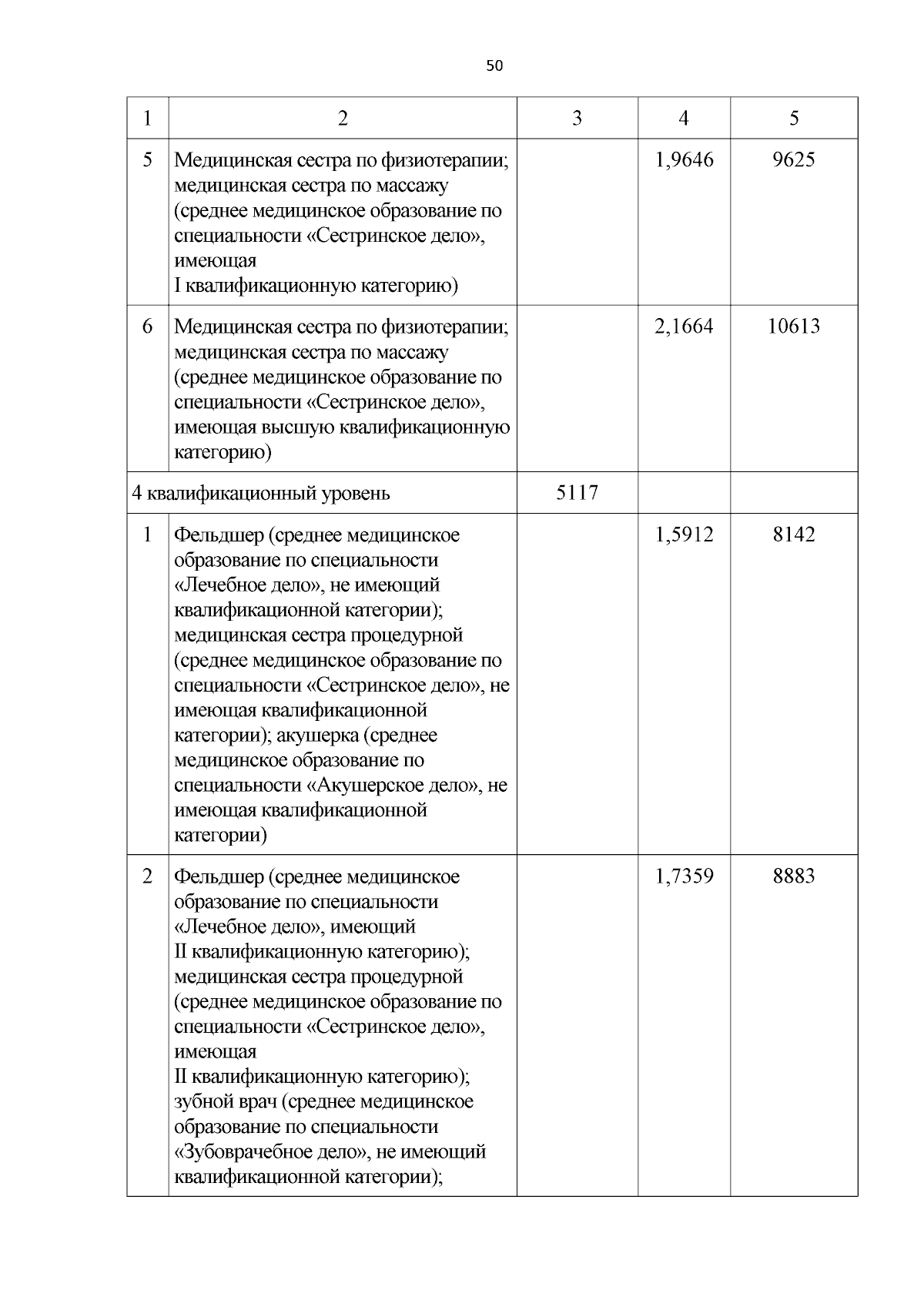 50

| 1 | 2 | 3 | 4 | 5 |
|---|---|---|---|---|
| 5 | Медицинская сестра по физиотерапии; медицинская сестра по массажу (среднее медицинское образование по специальности «Сестринское дело», имеющая I квалификационную категорию) | | 1,9646 | 9625 |
| 6 | Медицинская сестра по физиотерапии; медицинская сестра по массажу (среднее медицинское образование по специальности «Сестринское дело», имеющая высшую квалификационную категорию) | | 2,1664 | 10613 |
| 4 квалификационный уровень | | 5117 | | |
| 1 | Фельдшер (среднее медицинское образование по специальности «Лечебное дело», не имеющий квалификационной категории); медицинская сестра процедурной (среднее медицинское образование по специальности «Сестринское дело», не имеющая квалификационной категории); акушерка (среднее медицинское образование по специальности «Акушерское дело», не имеющая квалификационной категории) | | 1,5912 | 8142 |
| 2 | Фельдшер (среднее медицинское образование по специальности «Лечебное дело», имеющий II квалификационную категорию); медицинская сестра процедурной (среднее медицинское образование по специальности «Сестринское дело», имеющая II квалификационную категорию); зубной врач (среднее медицинское образование по специальности «Зубоврачебное дело», не имеющий квалификационной категории); | | 1,7359 | 8883 |